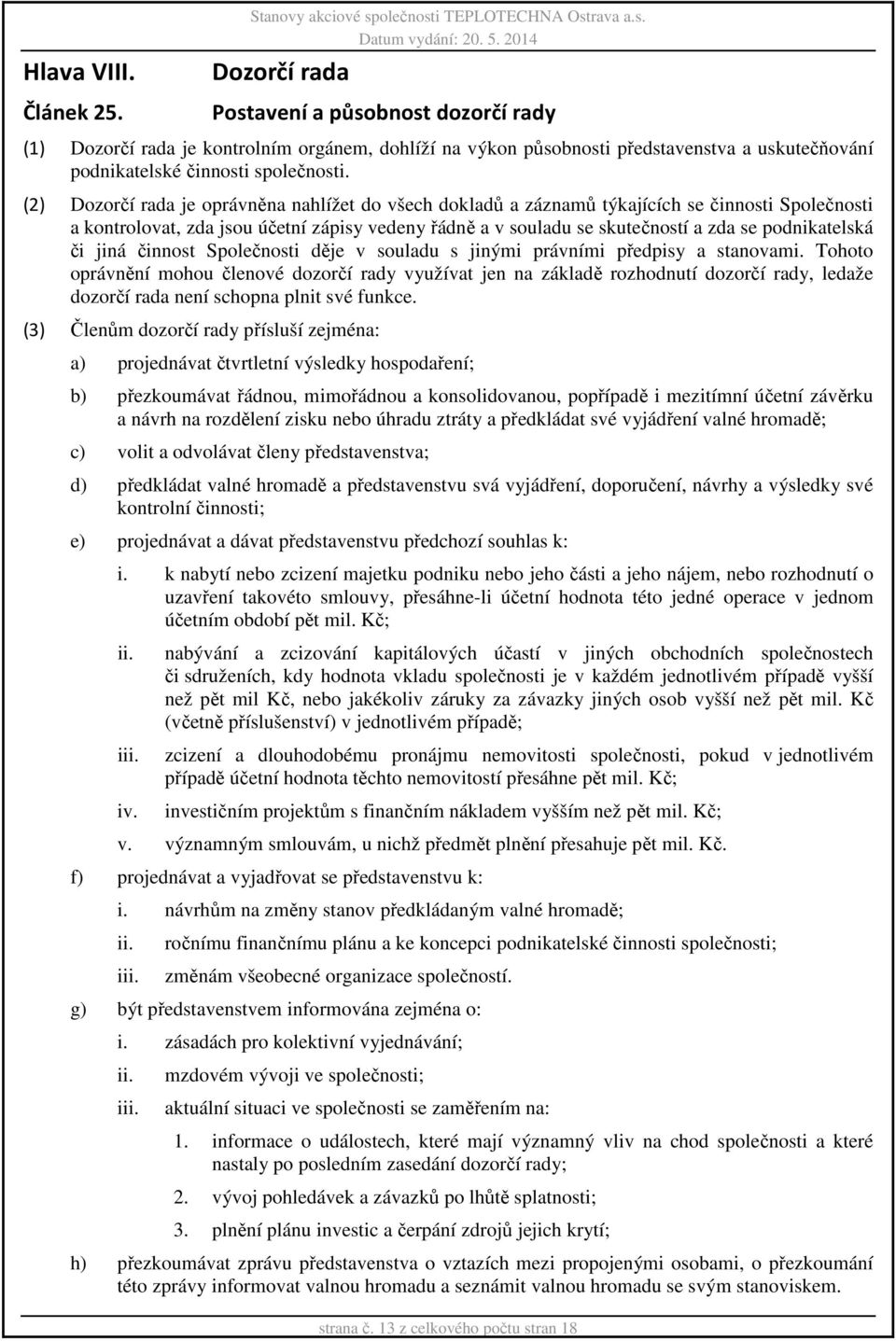 Stanovy akciové společnosti TEPLOTECHNA Ostrava a.s.
Datum vydání: 20. 5. 2014

Hlava VIII. Dozorčí rada

Článek 25. Postavení a působnost dozorčí rady

(1) Dozorčí rada je kontrolním orgánem, dohlíží na výkon působnosti představenstva a uskutečňování podnikatelské činnosti společnosti.

(2) Dozorčí rada je oprávněna nahlížet do všech dokladů a záznamů týkajících se činnosti Společnosti a kontrolovat, zda jsou účetní zápisy vedeny řádně a v souladu se skutečností a zda se podnikatelská či jiná činnost Společnosti děje v souladu s jinými právními předpisy a stanovami. Tohoto oprávnění mohou členové dozorčí rady využívat jen na základě rozhodnutí dozorčí rady, ledaže dozorčí rada není schopna plnit své funkce.

(3) Členům dozorčí rady přísluší zejména:

a) projednávat čtvrtletní výsledky hospodaření;

b) přezkoumávat řádnou, mimořádnou a konsolidovanou, popřípadě i mezitímní účetní závěrku a návrh na rozdělení zisku nebo úhradu ztráty a předkládat své vyjádření valné hromadě;

c) volit a odvolávat členy představenstva;

d) předkládat valné hromadě a představenstvu svá vyjádření, doporučení, návrhy a výsledky své kontrolní činnosti;

e) projednávat a dávat představenstvu předchozí souhlas k:

i. k nabytí nebo zcizení majetku podniku nebo jeho části a jeho nájem, nebo rozhodnutí o uzavření takovéto smlouvy, přesáhne-li účetní hodnota této jedné operace v jednom účetním období pět mil. Kč;

ii. nabývání a zcizování kapitálových účastí v jiných obchodních společnostech či sdruženích, kdy hodnota vkladu společnosti je v každém jednotlivém případě vyšší než pět mil Kč, nebo jakékoliv záruky za závazky jiných osob vyšší než pět mil. Kč (včetně příslušenství) v jednotlivém případě;

iii. zcizení a dlouhodobému pronájmu nemovitosti společnosti, pokud v jednotlivém případě účetní hodnota těchto nemovitostí přesáhne pět mil. Kč;

iv. investičním projektům s finančním nákladem vyšším než pět mil. Kč;

v. významným smlouvám, u nichž předmět plnění přesahuje pět mil. Kč.

f) projednávat a vyjadřovat se představenstvu k:

i. návrhům na změny stanov předkládaným valné hromadě;

ii. ročnímu finančnímu plánu a ke koncepci podnikatelské činnosti společnosti;

iii. změnám všeobecné organizace společností.

g) být představenstvem informována zejména o:

i. zásadách pro kolektivní vyjednávání;

ii. mzdovém vývoji ve společnosti;

iii. aktuální situaci ve společnosti se zaměřením na:

1. informace o událostech, které mají významný vliv na chod společnosti a které nastaly po posledním zasedání dozorčí rady;

2. vývoj pohledávek a závazků po lhůtě splatnosti;

3. plnění plánu investic a čerpání zdrojů jejich krytí;

h) přezkoumávat zprávu představenstva o vztazích mezi propojenými osobami, o přezkoumání této zprávy informovat valnou hromadu a seznámit valnou hromadu se svým stanoviskem.

strana č. 13 z celkového počtu stran 18